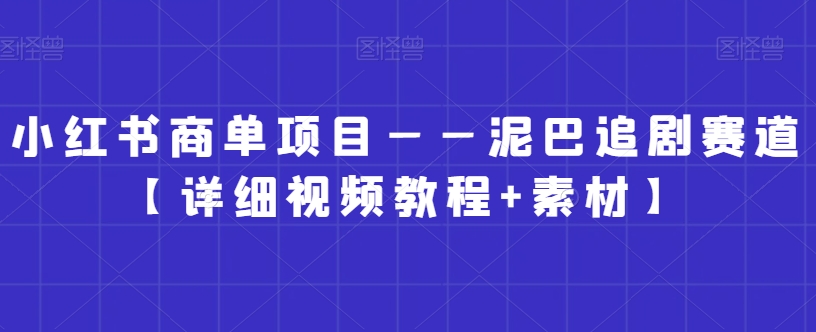 图怪兽 图怪兽 图怪兽

小红书商单项目——泥巴追剧赛道
【详细视频教程+素材】